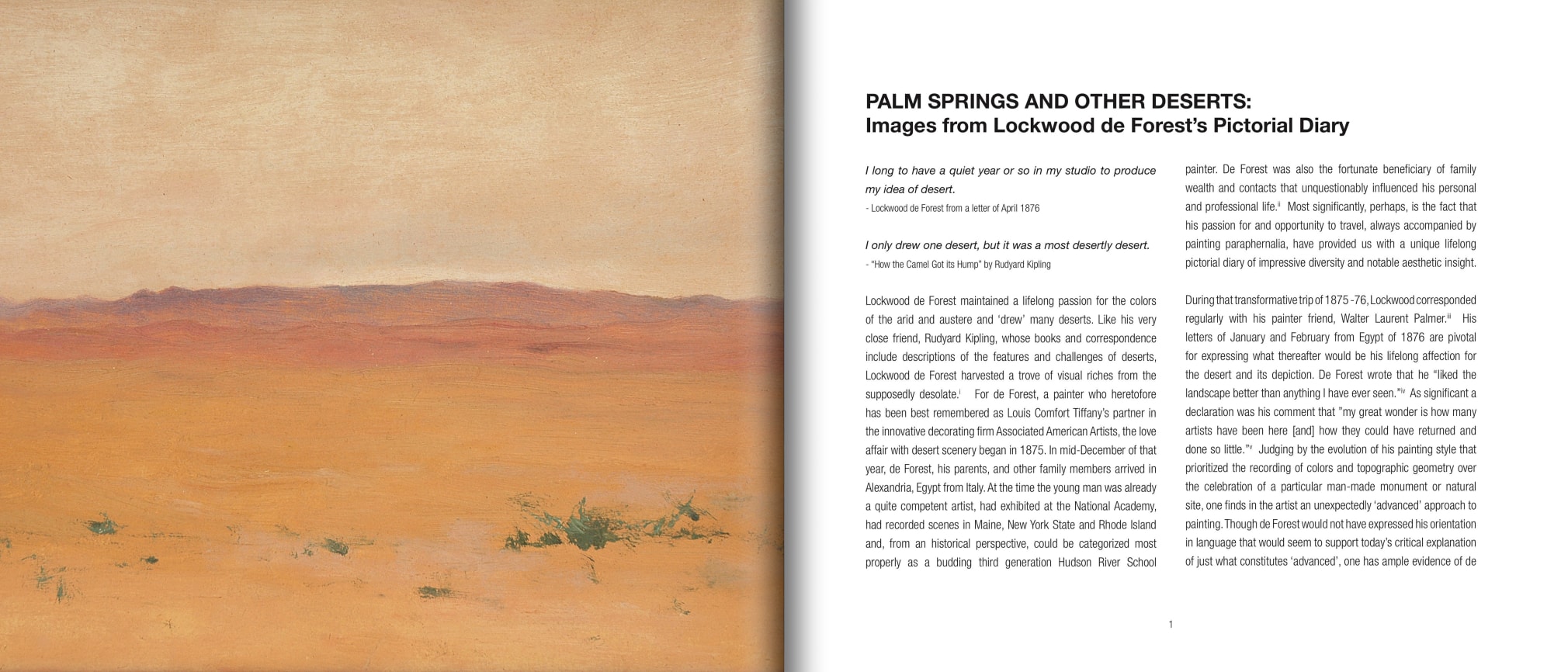 PALM SPRINGS AND OTHER DESERTS:
Images from Lockwood de Forest's Pictorial Diary

I long to have a quiet year or so in my studio to produce my idea of desert.
- Lockwood de Forest from a letter of April 1876

I only drew one desert, but it was a most desertly desert.
- "How the Camel Got its Hump" by Rudyard Kipling

Lockwood de Forest maintained a lifelong passion for the colors of the arid and austere and 'drew' many deserts. Like his very close friend, Rudyard Kipling, whose books and correspondence include descriptions of the features and challenges of deserts, Lockwood de Forest harvested a trove of visual riches from the supposedly desolate.$^{i}$ For de Forest, a painter who heretofore has been best remembered as Louis Comfort Tiffany's partner in the innovative decorating firm Associated American Artists, the love affair with desert scenery began in 1875. In mid-December of that year, de Forest, his parents, and other family members arrived in Alexandria, Egypt from Italy. At the time the young man was already a quite competent artist, had exhibited at the National Academy, had recorded scenes in Maine, New York State and Rhode Island and, from an historical perspective, could be categorized most properly as a budding third generation Hudson River School painter. De Forest was also the fortunate beneficiary of family wealth and contacts that unquestionably influenced his personal and professional life.$^{ii}$ Most significantly, perhaps, is the fact that his passion for and opportunity to travel, always accompanied by painting paraphernalia, have provided us with a unique lifelong pictorial diary of impressive diversity and notable aesthetic insight.

During that transformative trip of 1875 -76, Lockwood corresponded regularly with his painter friend, Walter Laurent Palmer.$^{iii}$ His letters of January and February from Egypt of 1876 are pivotal for expressing what thereafter would be his lifelong affection for the desert and its depiction. De Forest wrote that he "liked the landscape better than anything I have ever seen."$^{iv}$ As significant a declaration was his comment that "my great wonder is how many artists have been here [and] how they could have returned and done so little."$^{v}$ Judging by the evolution of his painting style that prioritized the recording of colors and topographic geometry over the celebration of a particular man-made monument or natural site, one finds in the artist an unexpectedly 'advanced' approach to painting. Though de Forest would not have expressed his orientation in language that would seem to support today's critical explanation of just what constitutes 'advanced', one has ample evidence of de

1